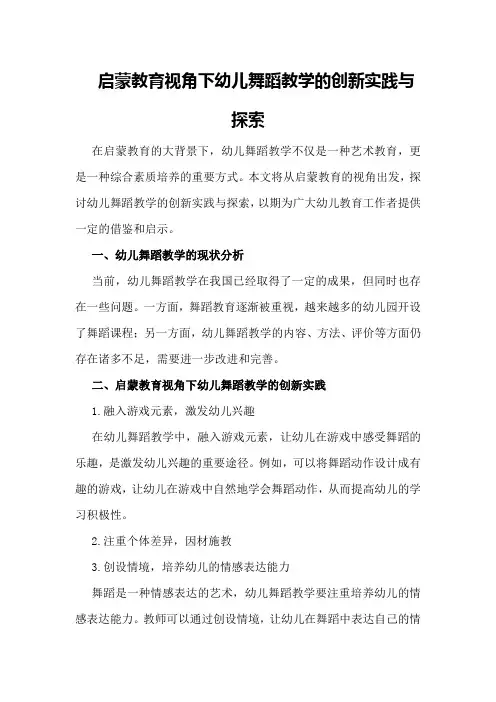 启蒙教育视角下幼儿舞蹈教学的创新实践与探索

在启蒙教育的大背景下，幼儿舞蹈教学不仅是一种艺术教育，更是一种综合素质培养的重要方式。本文将从启蒙教育的视角出发，探讨幼儿舞蹈教学的创新实践与探索，以期为广大幼儿教育工作者提供一定的借鉴和启示。

一、幼儿舞蹈教学的现状分析

当前，幼儿舞蹈教学在我国已经取得了一定的成果，但同时也存在一些问题。一方面，舞蹈教育逐渐被重视，越来越多的幼儿园开设了舞蹈课程；另一方面，幼儿舞蹈教学的内容、方法、评价等方面仍存在诸多不足，需要进一步改进和完善。

二、启蒙教育视角下幼儿舞蹈教学的创新实践

1.融入游戏元素，激发幼儿兴趣

在幼儿舞蹈教学中，融入游戏元素，让幼儿在游戏中感受舞蹈的乐趣，是激发幼儿兴趣的重要途径。例如，可以将舞蹈动作设计成有趣的游戏，让幼儿在游戏中自然地学会舞蹈动作，从而提高幼儿的学习积极性。

2.注重个体差异，因材施教

3.创设情境，培养幼儿的情感表达能力

舞蹈是一种情感表达的艺术，幼儿舞蹈教学要注重培养幼儿的情感表达能力。教师可以通过创设情境，让幼儿在舞蹈中表达自己的情